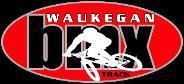 WAUKEGAN
bmx
TRACK